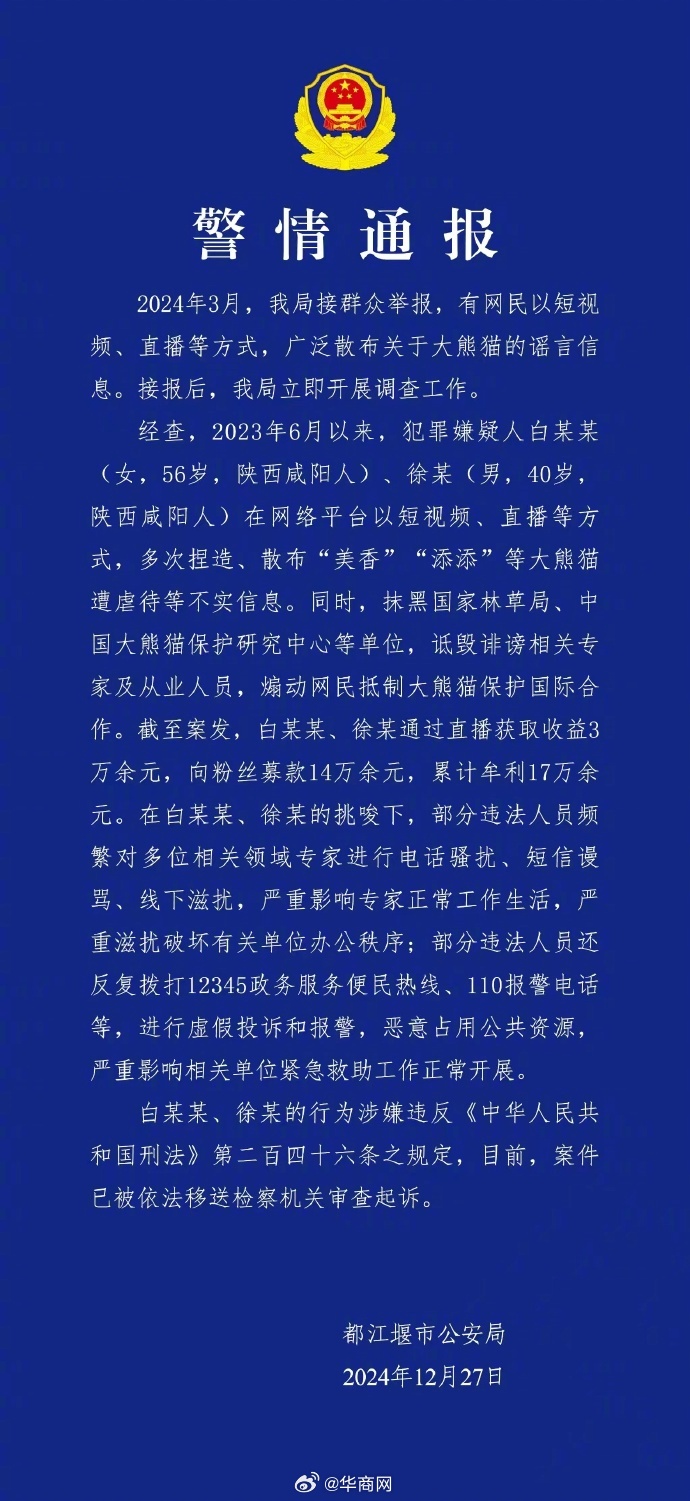 警情通报

2024年3月，我局接群众举报，有网民以短视频、直播等方式，广泛散布关于大熊猫的谣言信息。接报后，我局立即开展调查工作。

经查，2023年6月以来，犯罪嫌疑人白某某（女，56岁，陕西咸阳人）、徐某（男，40岁，陕西咸阳人）在网络平台以短视频、直播等方式，多次捏造、散布“美香”“添添”等大熊猫遭虐待等不实信息。同时，抹黑国家林草局、中国大熊猫保护研究中心等单位，诋毁诽谤相关专家及从业人员，煽动网民抵制大熊猫保护国际合作。截至案发，白某某、徐某通过直播获取收益3万余元，向粉丝募款14万余元，累计牟利17万余元。在白某某、徐某的挑唆下，部分违法人员频繁对多位相关领域专家进行电话骚扰、短信谩骂、线下滋扰，严重影响专家正常工作生活，严重滋扰破坏有关单位办公秩序；部分违法人员还反复拨打12345政务服务便民热线、110报警电话等，进行虚假投诉和报警，恶意占用公共资源，严重影响相关单位紧急救助工作正常开展。

白某某、徐某的行为涉嫌违反《中华人民共和国刑法》第二百四十六条之规定，目前，案件已被依法移送检察机关审查起诉。

都江堰市公安局
2024年12月27日

@华商网